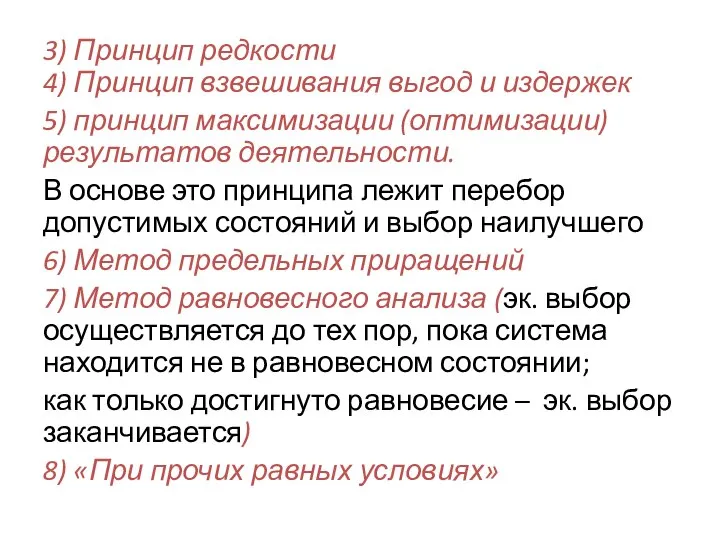 3) Принцип редкости
4) Принцип взвешивания выгод и издержек

5) принцип максимизации (оптимизации) результатов деятельности.

В основе это принципа лежит перебор допустимых состояний и выбор наилучшего

6) Метод предельных приращений

7) Метод равновесного анализа (эк. выбор осуществляется до тех пор, пока система находится не в равновесном состоянии;

как только достигнуто равновесие – эк. выбор заканчивается)

8) «При прочих равных условиях»